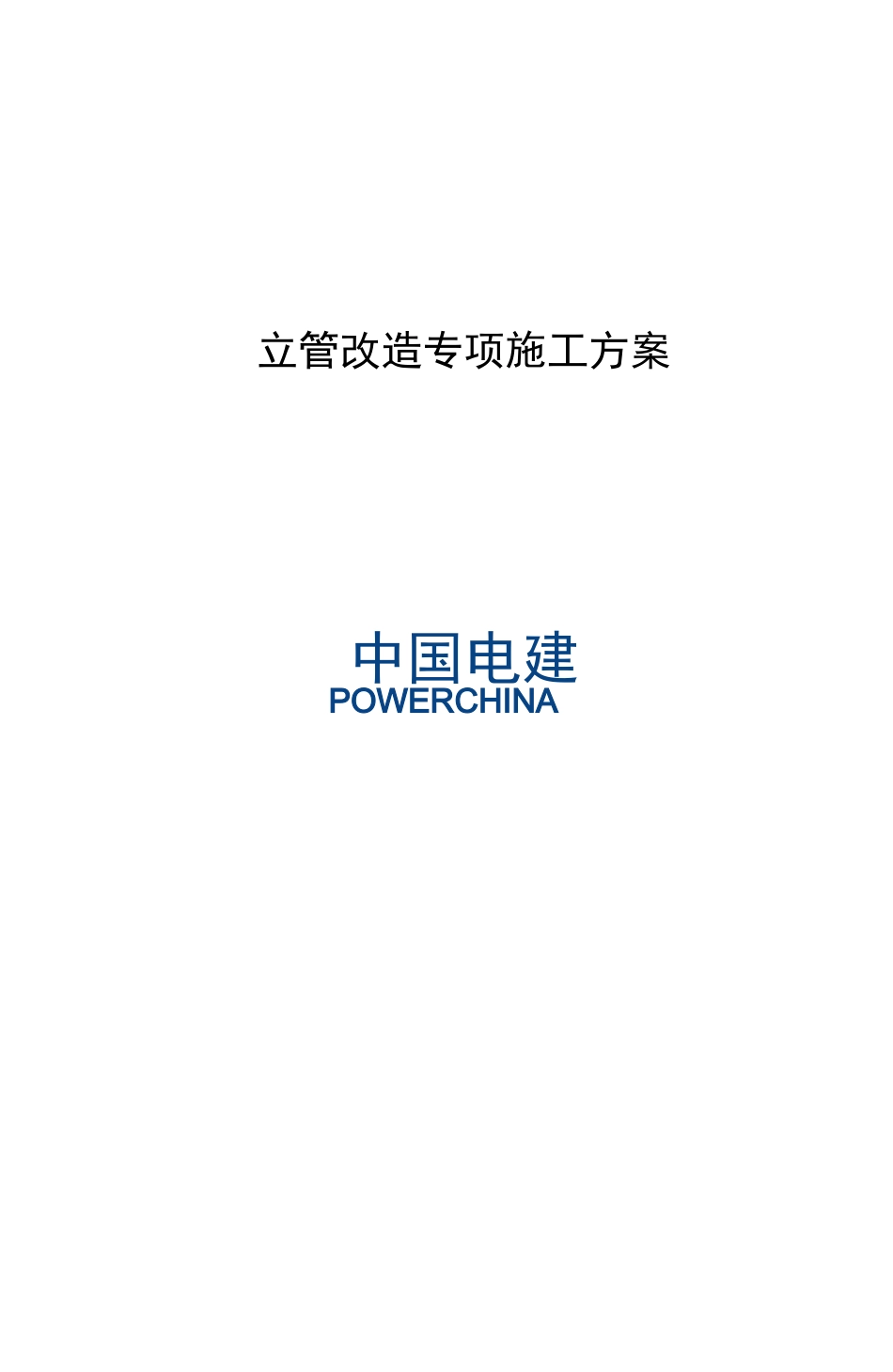 立管改造专项施工方案

中国电建
POWERCHINA